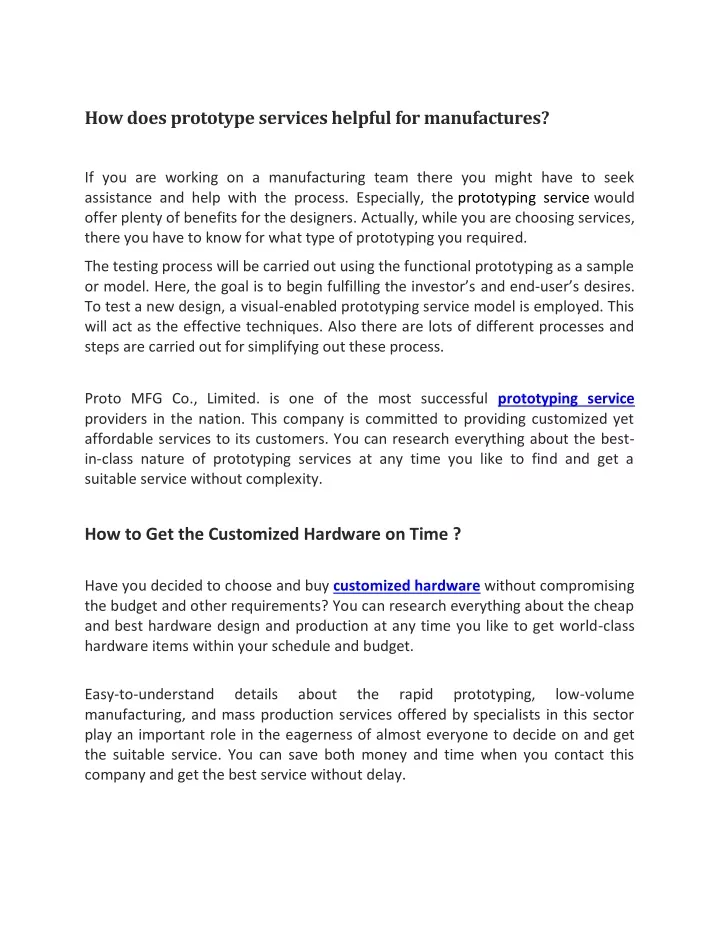 How does prototype services helpful for manufactures?

If you are working on a manufacturing team there you might have to seek assistance and help with the process. Especially, the prototyping service would offer plenty of benefits for the designers. Actually, while you are choosing services, there you have to know for what type of prototyping you required.

The testing process will be carried out using the functional prototyping as a sample or model. Here, the goal is to begin fulfilling the investor's and end-user's desires. To test a new design, a visual-enabled prototyping service model is employed. This will act as the effective techniques. Also there are lots of different processes and steps are carried out for simplifying out these process.

Proto MFG Co., Limited. is one of the most successful prototyping service providers in the nation. This company is committed to providing customized yet affordable services to its customers. You can research everything about the best-in-class nature of prototyping services at any time you like to find and get a suitable service without complexity.

How to Get the Customized Hardware on Time ?

Have you decided to choose and buy customized hardware without compromising the budget and other requirements? You can research everything about the cheap and best hardware design and production at any time you like to get world-class hardware items within your schedule and budget.

Easy-to-understand details about the rapid prototyping, low-volume manufacturing, and mass production services offered by specialists in this sector play an important role in the eagerness of almost everyone to decide on and get the suitable service. You can save both money and time when you contact this company and get the best service without delay.